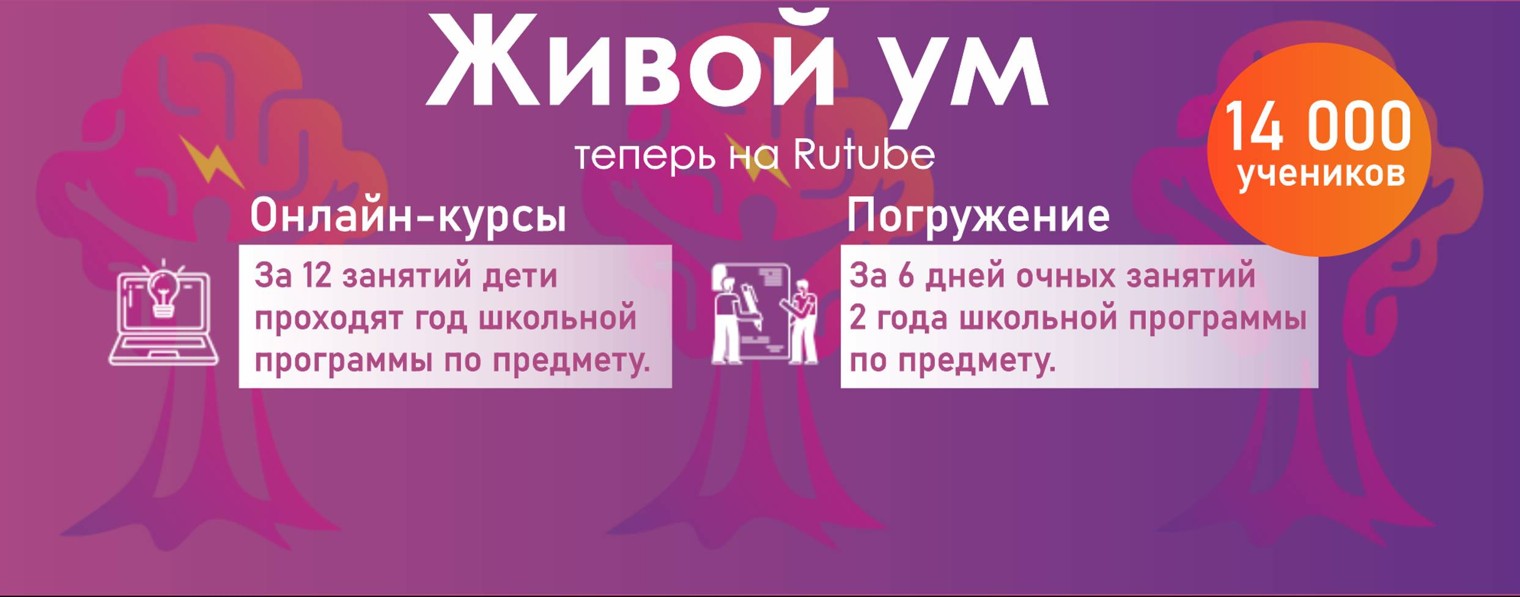 Живой ум

теперь на Rutube

14 000 учеников

Онлайн-курсы

За 12 занятий дети проходят год школьной программы по предмету.

Погружение

За 6 дней очных занятий 2 года школьной программы по предмету.